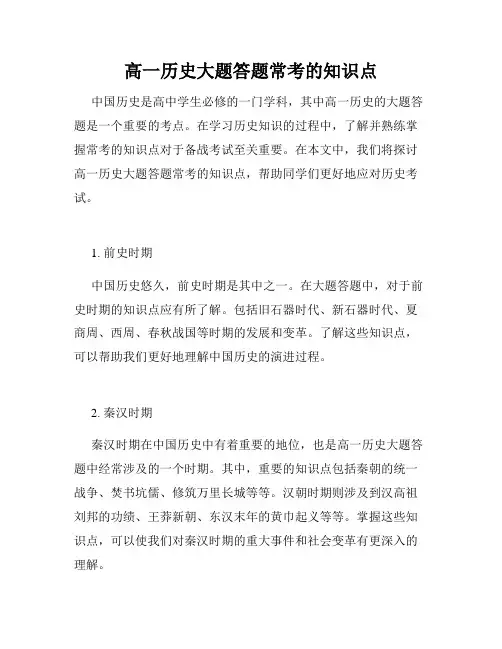 高一历史大题答题常考的知识点

中国历史是高中学生必修的一门学科，其中高一历史的大题答题是一个重要的考点。在学习历史知识的过程中，了解并熟练掌握常考的知识点对于备战考试至关重要。在本文中，我们将探讨高一历史大题答题常考的知识点，帮助同学们更好地应对历史考试。

1. 前史时期

中国历史悠久，前史时期是其中之一。在大题答题中，对于前史时期的知识点应有所了解。包括旧石器时代、新石器时代、夏商周、西周、春秋战国等时期的发展和变革。了解这些知识点，可以帮助我们更好地理解中国历史的演进过程。

2. 秦汉时期

秦汉时期在中国历史中有着重要的地位，也是高一历史大题答题中经常涉及的一个时期。其中，重要的知识点包括秦朝的统一战争、焚书坑儒、修筑万里长城等等。汉朝时期则涉及到汉高祖刘邦的功绩、王莽新朝、东汉末年的黄巾起义等等。掌握这些知识点，可以使我们对秦汉时期的重大事件和社会变革有更深入的理解。